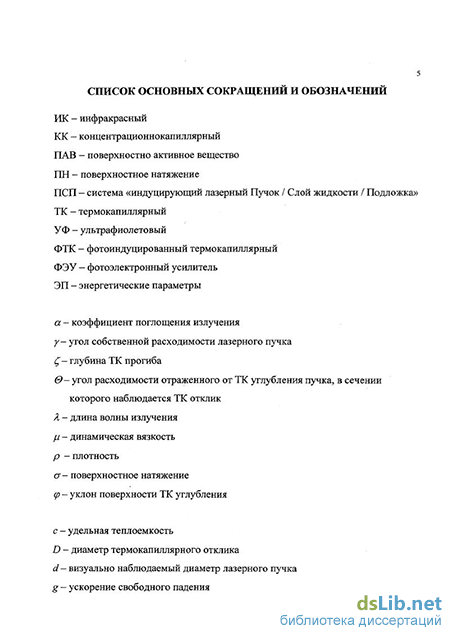 5

СПИСОК ОСНОВНЫХ СОКРАЩЕНИЙ И ОБОЗНАЧЕНИЙ

ИК – инфракрасный

КК – концентрационнокапиллярный

ПАВ – поверхностно активное вещество

ПН – поверхностное натяжение

ПСП – система «индуцирующий лазерный Пучок / Слой жидкости / Подложка»

ТК – термокапиллярный

УФ – ультрафиолетовый

ФТК – фотоиндуцированный термокапиллярный

ФЭУ – фотоэлектронный усилитель

ЭП – энергетические параметры

$\alpha$ – коэффициент поглощения излучения

$\gamma$ – угол собственной расходимости лазерного пучка

$\zeta$ – глубина ТК прогиба

$\Theta$ – угол расходимости отраженного от ТК углубления пучка, в сечении которого наблюдается ТК отклик

$\lambda$ – длина волны излучения

$\mu$ – динамическая вязкость

$\rho$ – плотность

$\sigma$ – поверхностное натяжение

$\varphi$ – уклон поверхности ТК углубления

$c$ – удельная теплоемкость

$D$ – диаметр термокапиллярного отклика

$d$ – визуально наблюдаемый диаметр лазерного пучка

$g$ – ускорение свободного падения

dsLib.net
библиотека диссертаций